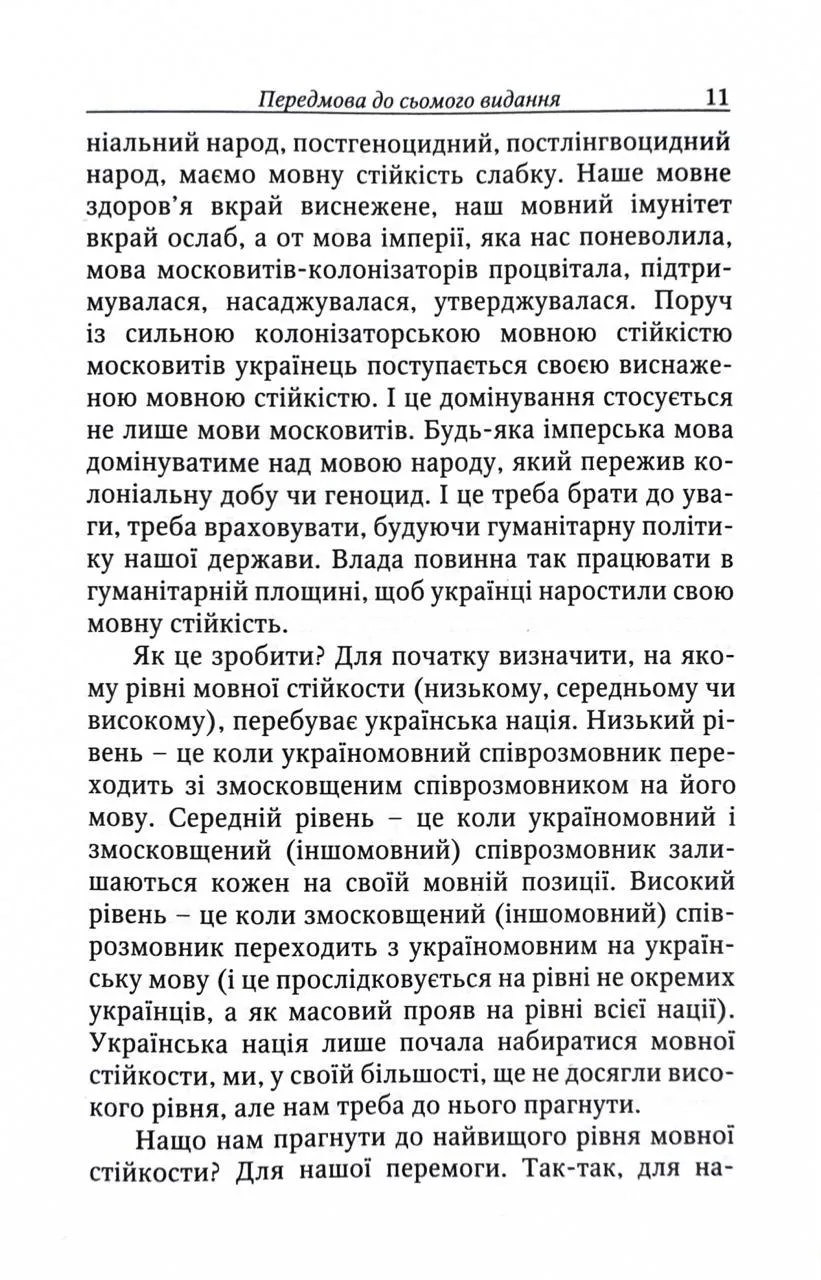 Передмова до сьомого видання 11

ніальний народ, постгеноцидний, постлінгвоцидний народ, маємо мовну стійкість слабку. Наше мовне здоров'я вкрай виснежене, наш мовний імунітет вкрай ослаб, а от мова імперії, яка нас поневолила, мова московитів-колонізаторів процвітала, підтримувалася, насаджувалася, утверджувалася. Поруч із сильною колонізаторською мовною стійкістю московитів українець поступається своєю виснаженою мовною стійкістю. І це домінування стосується не лише мови московитів. Будь-яка імперська мова домінуватиме над мовою народу, який пережив колоніальну добу чи геноцид. І це треба брати до уваги, треба враховувати, будуючи гуманітарну політику нашої держави. Влада повинна так працювати в гуманітарній площині, щоб українці наростили свою мовну стійкість.

Як це зробити? Для початку визначити, на якому рівні мовної стійкости (низькому, середньому чи високому), перебуває українська нація. Низький рівень – це коли україномовний співрозмовник переходить зі змосковщеним співрозмовником на його мову. Середній рівень – це коли україномовний і змосковщений (іншомовний) співрозмовник залишаються кожен на своїй мовній позиції. Високий рівень – це коли змосковщений (іншомовний) співрозмовник переходить з україномовним на українську мову (і це прослідковується на рівні не окремих українців, а як масовий прояв на рівні всієї нації). Українська нація лише почала набиратися мовної стійкости, ми, у своїй більшості, ще не досягли високого рівня, але нам треба до нього прагнути.

Нащо нам прагнути до найвищого рівня мовної стійкости? Для нашої перемоги. Так-так, для на-